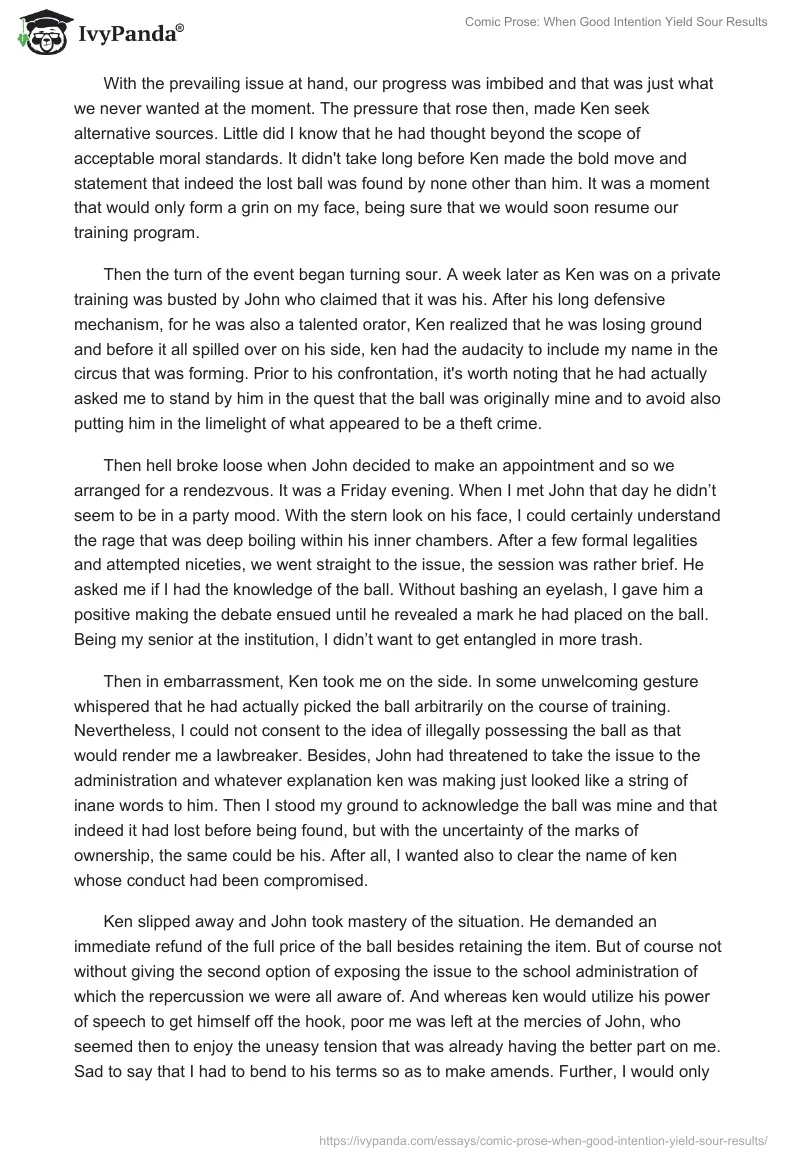 IvyPanda®

Comic Prose: When Good Intention Yield Sour Results

With the prevailing issue at hand, our progress was imbibed and that was just what we never wanted at the moment. The pressure that rose then, made Ken seek alternative sources. Little did I know that he had thought beyond the scope of acceptable moral standards. It didn't take long before Ken made the bold move and statement that indeed the lost ball was found by none other than him. It was a moment that would only form a grin on my face, being sure that we would soon resume our training program.

Then the turn of the event began turning sour. A week later as Ken was on a private training was busted by John who claimed that it was his. After his long defensive mechanism, for he was also a talented orator, Ken realized that he was losing ground and before it all spilled over on his side, ken had the audacity to include my name in the circus that was forming. Prior to his confrontation, it's worth noting that he had actually asked me to stand by him in the quest that the ball was originally mine and to avoid also putting him in the limelight of what appeared to be a theft crime.

Then hell broke loose when John decided to make an appointment and so we arranged for a rendezvous. It was a Friday evening. When I met John that day he didn't seem to be in a party mood. With the stern look on his face, I could certainly understand the rage that was deep boiling within his inner chambers. After a few formal legalities and attempted niceties, we went straight to the issue, the session was rather brief. He asked me if I had the knowledge of the ball. Without bashing an eyelash, I gave him a positive making the debate ensued until he revealed a mark he had placed on the ball. Being my senior at the institution, I didn't want to get entangled in more trash.

Then in embarrassment, Ken took me on the side. In some unwelcoming gesture whispered that he had actually picked the ball arbitrarily on the course of training. Nevertheless, I could not consent to the idea of illegally possessing the ball as that would render me a lawbreaker. Besides, John had threatened to take the issue to the administration and whatever explanation ken was making just looked like a string of inane words to him. Then I stood my ground to acknowledge the ball was mine and that indeed it had lost before being found, but with the uncertainty of the marks of ownership, the same could be his. After all, I wanted also to clear the name of ken whose conduct had been compromised.

Ken slipped away and John took mastery of the situation. He demanded an immediate refund of the full price of the ball besides retaining the item. But of course not without giving the second option of exposing the issue to the school administration of which the repercussion we were all aware of. And whereas ken would utilize his power of speech to get himself off the hook, poor me was left at the mercies of John, who seemed then to enjoy the uneasy tension that was already having the better part on me. Sad to say that I had to bend to his terms so as to make amends. Further, I would only

https://ivypanda.com/essays/comic-prose-when-good-intention-yield-sour-results/